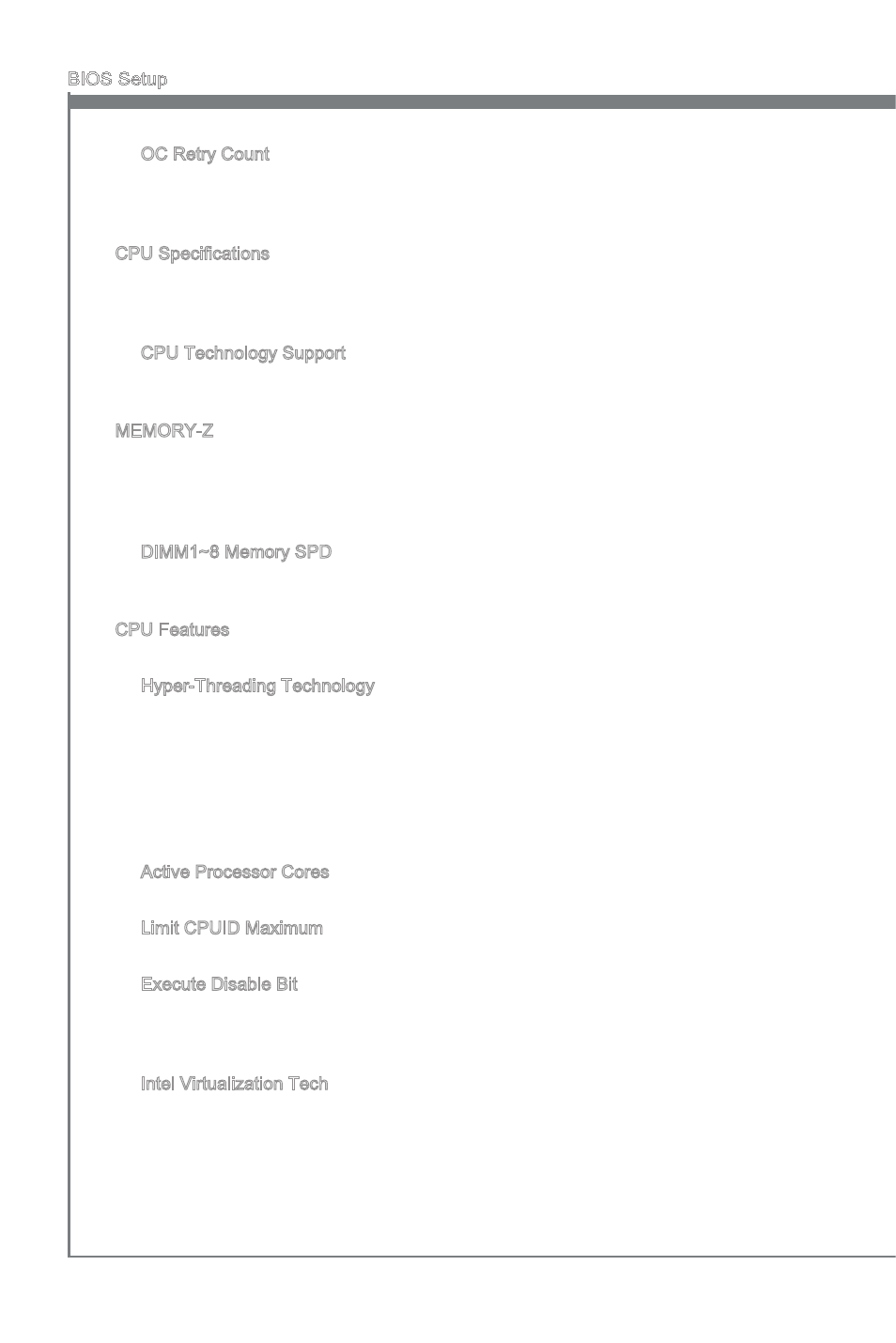 BIOS Setup

OC Retry Count

CPU Specifications

CPU Technology Support

MEMORY-Z

DIMM1~8 Memory SPD

CPU Features

Hyper-Threading Technology

Active Processor Cores

Limit CPUID Maximum

Execute Disable Bit

Intel Virtualization Tech